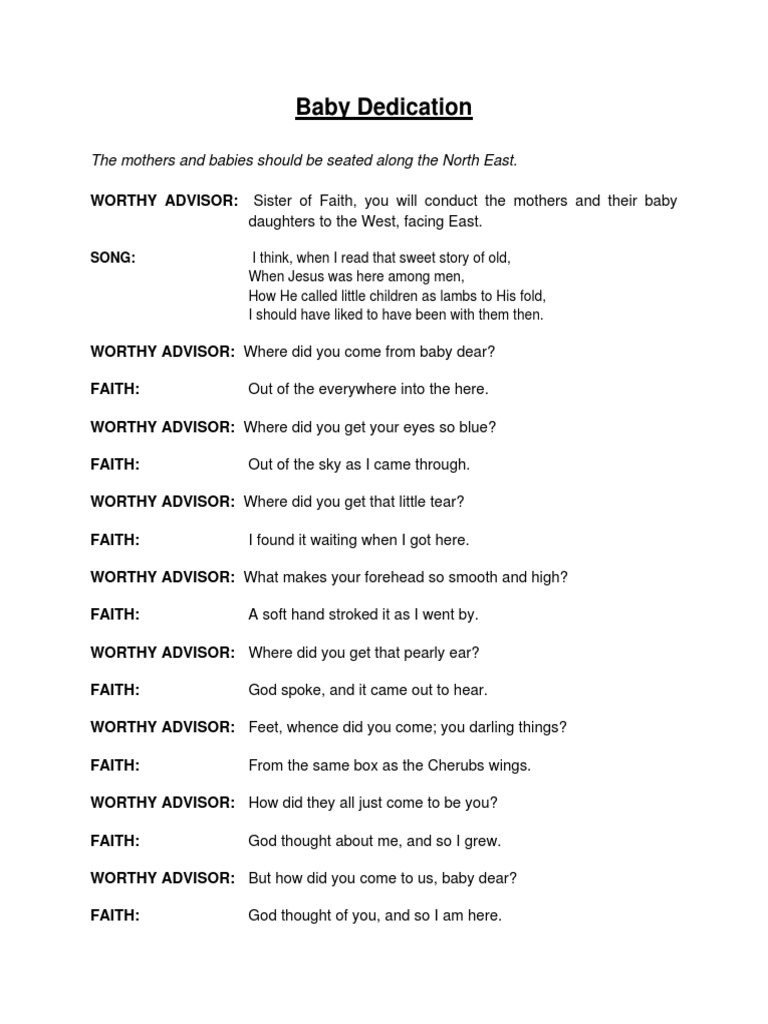 Baby Dedication

The mothers and babies should be seated along the North East.

WORTHY ADVISOR: Sister of Faith, you will conduct the mothers and their baby daughters to the West, facing East.

SONG: I think, when I read that sweet story of old,
When Jesus was here among men,
How He called little children as lambs to His fold,
I should have liked to have been with them then.

WORTHY ADVISOR: Where did you come from baby dear?

FAITH: Out of the everywhere into the here.

WORTHY ADVISOR: Where did you get your eyes so blue?

FAITH: Out of the sky as I came through.

WORTHY ADVISOR: Where did you get that little tear?

FAITH: I found it waiting when I got here.

WORTHY ADVISOR: What makes your forehead so smooth and high?

FAITH: A soft hand stroked it as I went by.

WORTHY ADVISOR: Where did you get that pearly ear?

FAITH: God spoke, and it came out to hear.

WORTHY ADVISOR: Feet, whence did you come; you darling things?

FAITH: From the same box as the Cherubs wings.

WORTHY ADVISOR: How did they all just come to be you?

FAITH: God thought about me, and so I grew.

WORTHY ADVISOR: But how did you come to us, baby dear?

FAITH: God thought of you, and so I am here.